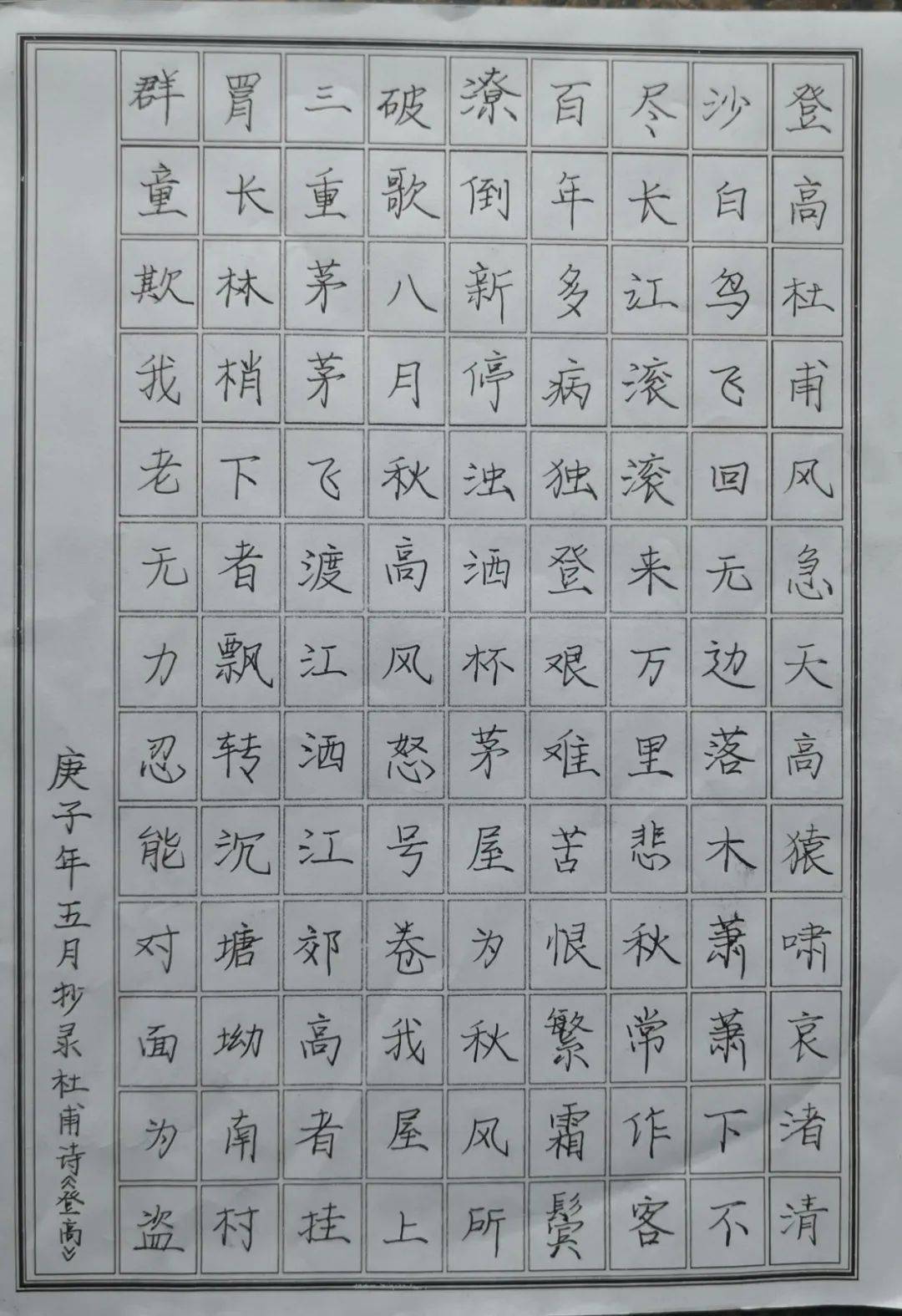 登高杜甫风急天高猿啸哀渚清
沙白鸟飞回无边落木萧萧下不
尽长江滚滚来万里悲秋常作客
百年多病独登艰难苦恨繁霜鬓
潦倒新停浊酒杯茅屋为秋风所
破歌八月秋高风怒号卷我屋上
三重茅茅飞渡江洒江郊高者挂
罥长林梢下者飘转沉塘坳南村
群童欺我老无力忍能对面为盗

庚子年五月抄录杜甫诗《登高》